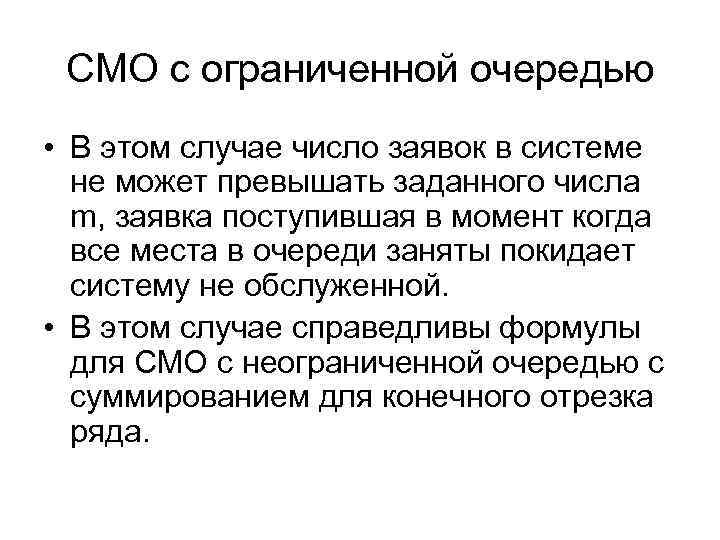 СМО с ограниченной очередью

• В этом случае число заявок в системе не может превышать заданного числа m, заявка поступившая в момент когда все места в очереди заняты покидает систему не обслуженной.
• В этом случае справедливы формулы для СМО с неограниченной очередью с суммированием для конечного отрезка ряда.